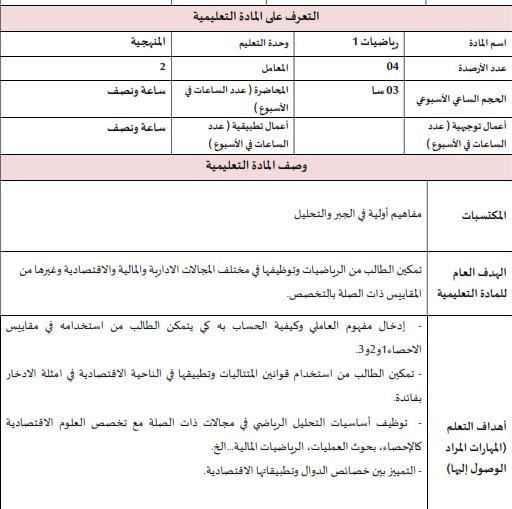 التعرف على المادة التعليمية

| اسم المادة | رياضيات 1 | وحدة التعليم | المنهجية |
|---|---|---|---|
| عدد الأرصدة | 04 | المعامل | 2 |
| الحجم الساعي الأسبوعي | 03 سا | المحاضرة ( عدد الساعات في الأسبوع ) | ساعة ونصف |
| أعمال توجيهية ( عدد الساعات في الأسبوع ) | | أعمال تطبيقية ( عدد الساعات في الأسبوع ) | ساعة ونصف |

وصف المادة التعليمية

| المكتسبات | مفاهيم أولية في الجبر والتحليل |
|---|---|
| الهدف العام للمادة التعليمية | تمكين الطالب من الرياضيات وتوظيفها في مختلف المجالات الادارية والمالية والاقتصادية وغيرها من المقاييس ذات الصلة بالتخصص. |
| أهداف التعلم (المهارات المراد الوصول إليها) | - إدخال مفهوم العاملي وكيفية الحساب به كي يتمكن الطالب من استخدامه في مقاييس الاحصاء1و2و3. - تمكين الطالب من استخدام قوانين المتتاليات وتطبيقها في الناحية الاقتصادية في امثلة الادخار بفائدة. - توظيف أساسيات التحليل الرياضي في مجالات ذات الصلة مع تخصص العلوم الاقتصادية كالإحصاء، بحوث العمليات، الرياضيات المالية...الخ. - التمييز بين خصائص الدوال وتطبيقاتها الاقتصادية. |